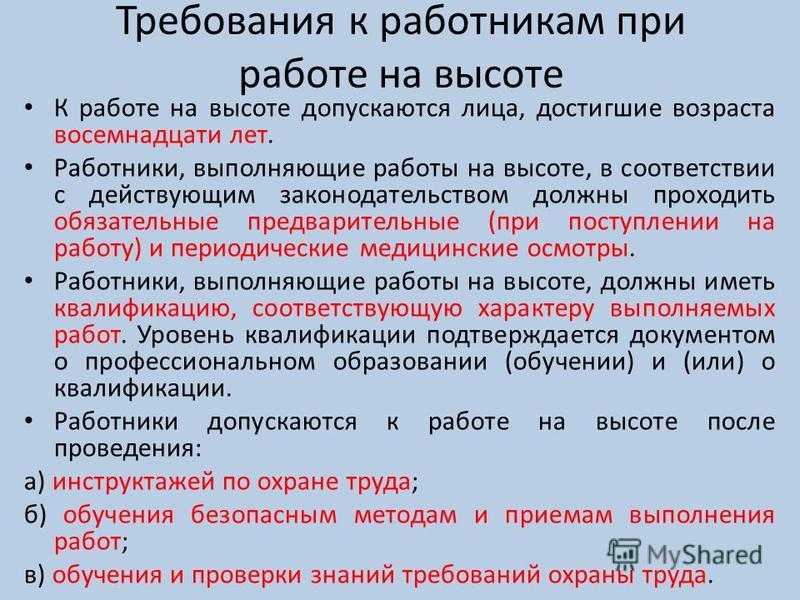 Требования к работникам при работе на высоте

• К работе на высоте допускаются лица, достигшие возраста восемнадцати лет.

• Работники, выполняющие работы на высоте, в соответствии с действующим законодательством должны проходить обязательные предварительные (при поступлении на работу) и периодические медицинские осмотры.

• Работники, выполняющие работы на высоте, должны иметь квалификацию, соответствующую характеру выполняемых работ. Уровень квалификации подтверждается документом о профессиональном образовании (обучении) и (или) о квалификации.

• Работники допускаются к работе на высоте после проведения:

а) инструктажей по охране труда;

б) обучения безопасным методам и приемам выполнения работ;

в) обучения и проверки знаний требований охраны труда.

MyShared